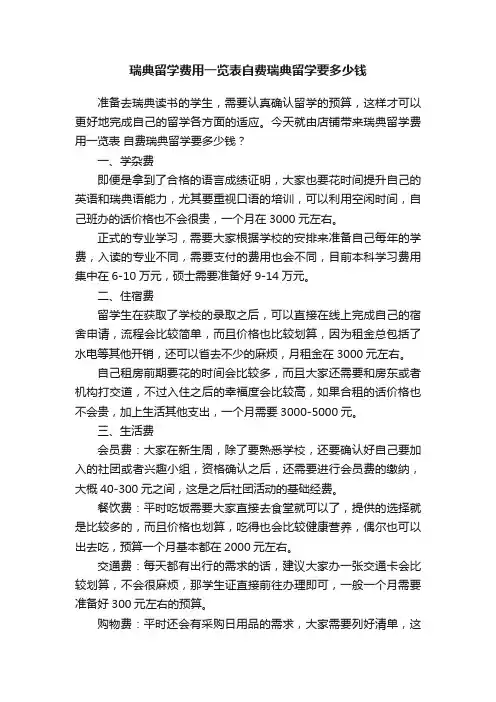 瑞典留学费用一览表自费瑞典留学要多少钱

准备去瑞典读书的学生，需要认真确认留学的预算，这样才可以更好地完成自己的留学各方面的适应。今天就由店铺带来瑞典留学费用一览表 自费瑞典留学要多少钱？

一、学杂费

即便是拿到了合格的语言成绩证明，大家也要花时间提升自己的英语和瑞典语能力，尤其要重视口语的培训，可以利用空闲时间，自己班办的话价格也不会很贵，一个月在 3000 元左右。

正式的专业学习，需要大家根据学校的安排来准备自己每年的学费，入读的专业不同，需要支付的费用也会不同，目前本科学习费用集中在 6-10 万元，硕士需要准备好 9-14 万元。

二、住宿费

留学生在获取了学校的录取之后，可以直接在线上完成自己的宿舍申请，流程会比较简单，而且价格也比较划算，因为租金总包括了水电等其他开销，还可以省去不少的麻烦，月租金在 3000 元左右。

自己租房前期要花的时间会比较多，而且大家还需要和房东或者机构打交道，不过入住之后的幸福度会比较高，如果合租的话价格也不会贵，加上生活其他支出，一个月需要 3000-5000 元。

三、生活费

会员费：大家在新生周，除了要熟悉学校，还要确认好自己要加入的社团或者兴趣小组，资格确认之后，还需要进行会员费的缴纳，大概 40-300 元之间，这是之后社团活动的基础经费。

餐饮费：平时吃饭需要大家直接去食堂就可以了，提供的选择就是比较多的，而且价格也划算，吃得也会比较健康营养，偶尔也可以出去吃，预算一个月基本都在 2000 元左右。

交通费：每天都有出行的需求的话，建议大家办一张交通卡会比较划算，不会很麻烦，那学生证直接前往办理即可，一般一个月需要准备好 300 元左右的预算。

购物费：平时还会有采购日用品的需求，大家需要列好清单，这